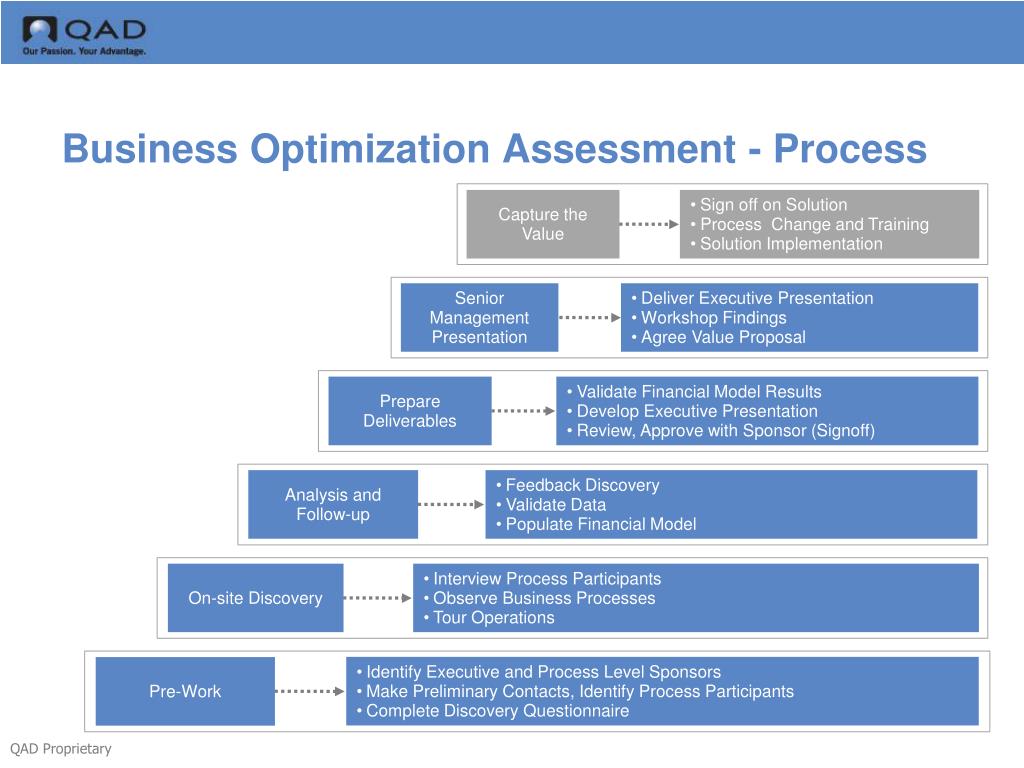 QAD
Our Passion. Your Advantage.

Business Optimization Assessment - Process

Capture the Value

• Sign off on Solution
• Process Change and Training
• Solution Implementation

Senior Management Presentation

• Deliver Executive Presentation
• Workshop Findings
• Agree Value Proposal

Prepare Deliverables

• Validate Financial Model Results
• Develop Executive Presentation
• Review, Approve with Sponsor (Signoff)

Analysis and Follow-up

• Feedback Discovery
• Validate Data
• Populate Financial Model

On-site Discovery

• Interview Process Participants
• Observe Business Processes
• Tour Operations

Pre-Work

• Identify Executive and Process Level Sponsors
• Make Preliminary Contacts, Identify Process Participants
• Complete Discovery Questionnaire

QAD Proprietary